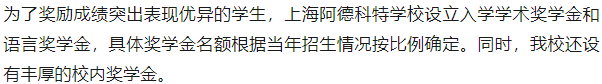 为了奖励成绩突出表现优异的学生，上海阿德科特学校设立入学学术奖学金和语言奖学金，具体奖学金名额根据当年招生情况按比例确定。同时，我校还设有丰厚的校内奖学金。